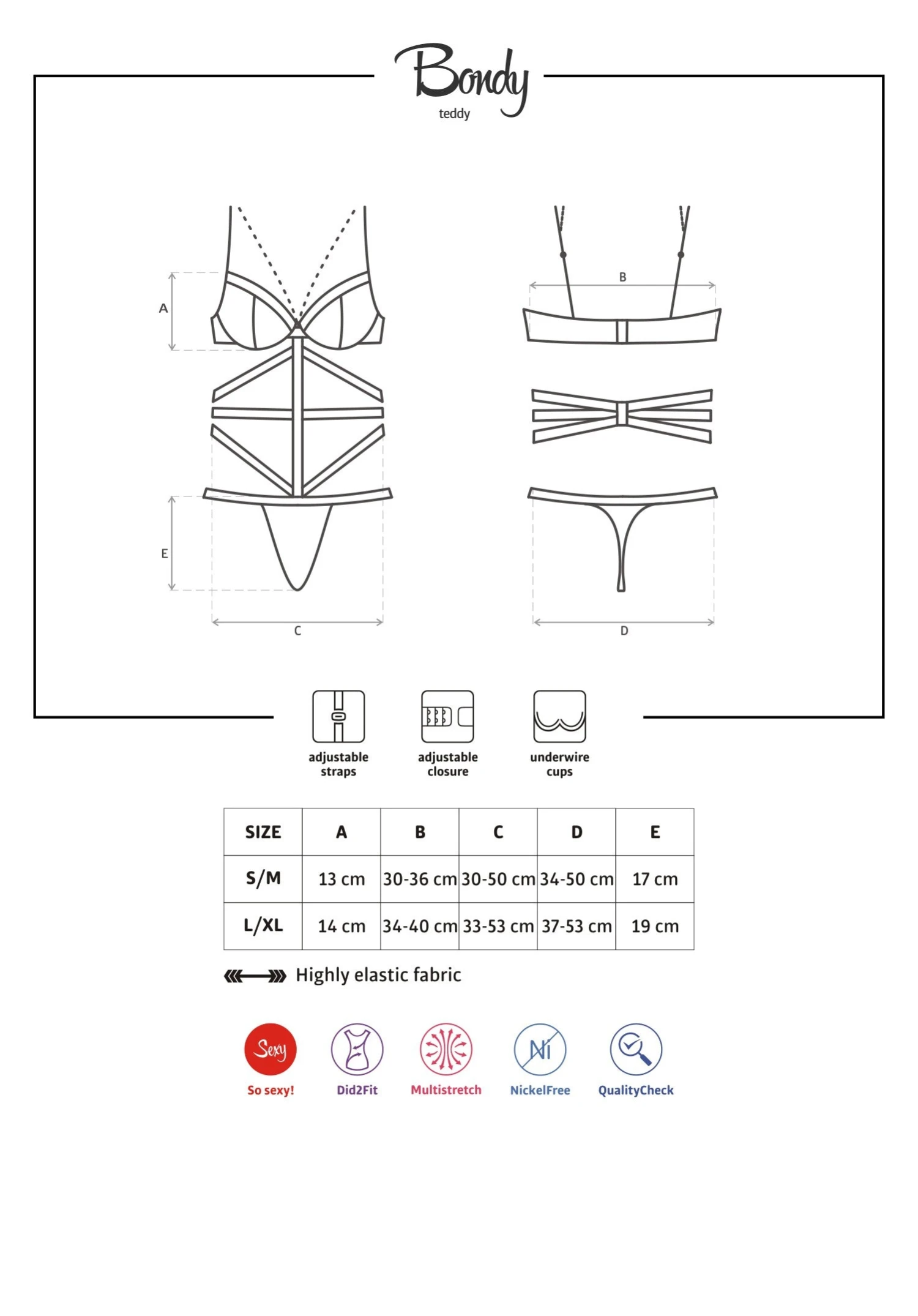 Bondy
teddy

A

E

C

B

D

adjustable straps

adjustable closure

underwire cups

| SIZE | A | B | C | D | E |
|---|---|---|---|---|---|
| S/M | 13 cm | 30-36 cm | 30-50 cm | 34-50 cm | 17 cm |
| L/XL | 14 cm | 34-40 cm | 33-53 cm | 37-53 cm | 19 cm |

Highly elastic fabric

Sexy
So sexy!

Did2Fit

Multistretch

Ni
NickelFree

QualityCheck